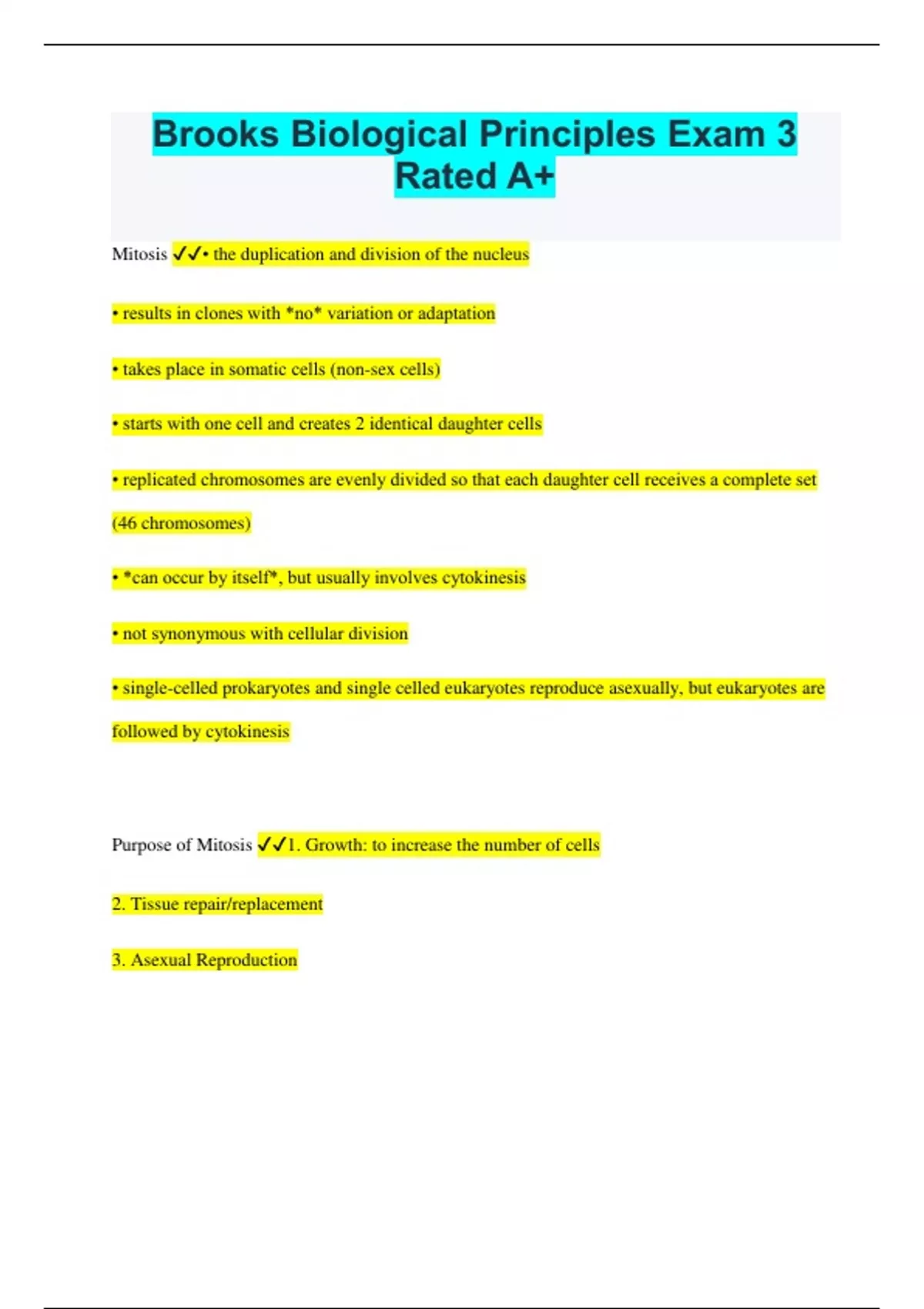 Brooks Biological Principles Exam 3 Rated A+

Mitosis ✓✓• the duplication and division of the nucleus

• results in clones with *no* variation or adaptation

• takes place in somatic cells (non-sex cells)

• starts with one cell and creates 2 identical daughter cells

• replicated chromosomes are evenly divided so that each daughter cell receives a complete set (46 chromosomes)

• *can occur by itself*, but usually involves cytokinesis

• not synonymous with cellular division

• single-celled prokaryotes and single celled eukaryotes reproduce asexually, but eukaryotes are followed by cytokinesis

Purpose of Mitosis ✓✓1. Growth: to increase the number of cells

2. Tissue repair/replacement

3. Asexual Reproduction